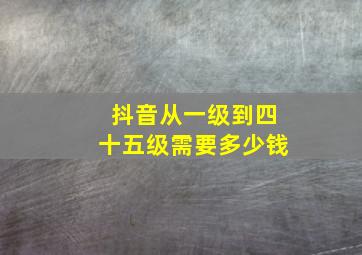 抖音从一级到四十五级需要多少钱